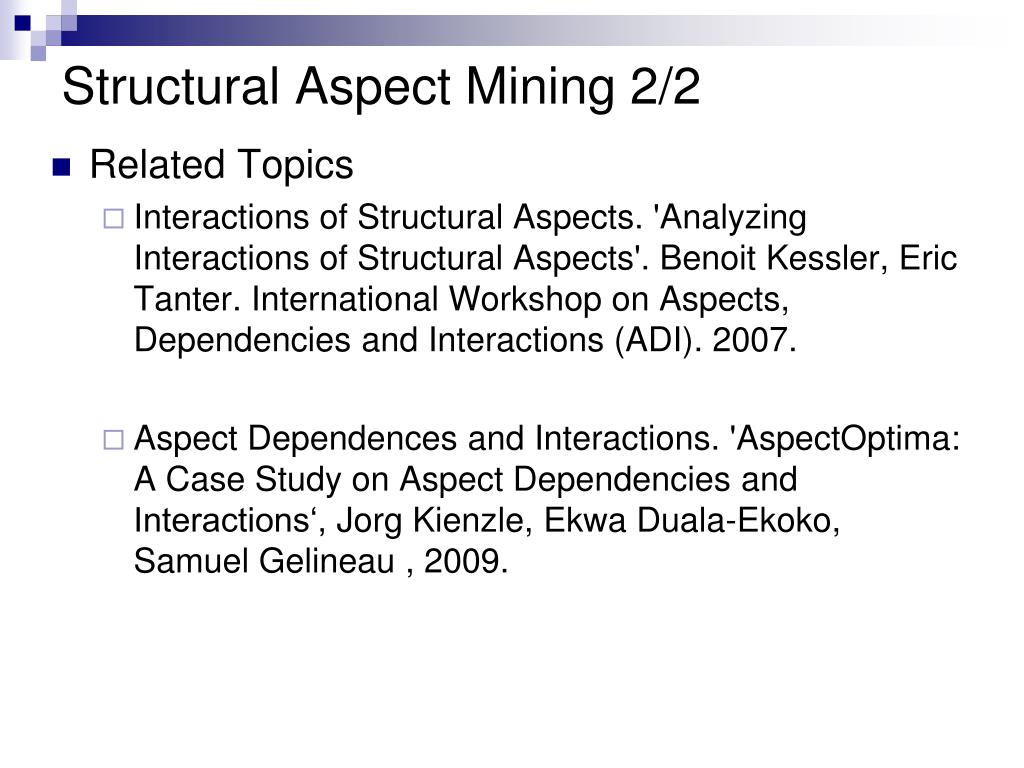 Structural Aspect Mining 2/2

Related Topics

Interactions of Structural Aspects. 'Analyzing Interactions of Structural Aspects'. Benoit Kessler, Eric Tanter. International Workshop on Aspects, Dependencies and Interactions (ADI). 2007.

Aspect Dependences and Interactions. 'AspectOptima: A Case Study on Aspect Dependencies and Interactions‘, Jorg Kienzle, Ekwa Duala-Ekoko, Samuel Gelineau , 2009.